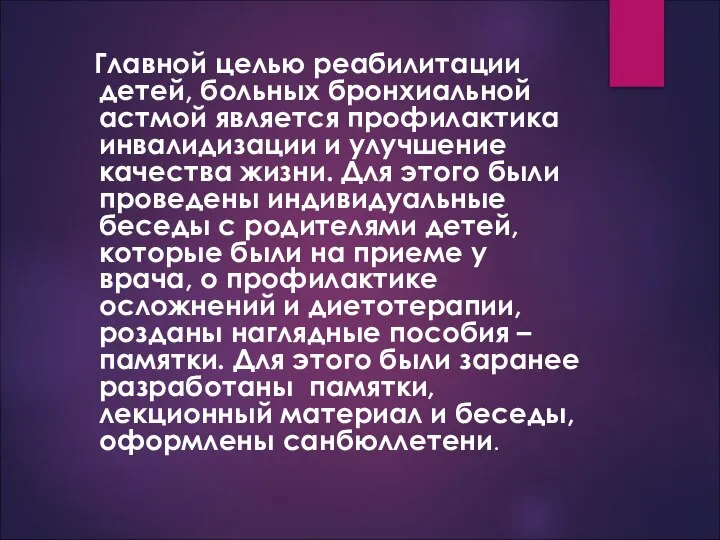 Главной целью реабилитации детей, больных бронхиальной астмой является профилактика инвалидизации и улучшение качества жизни. Для этого были проведены индивидуальные беседы с родителями детей, которые были на приеме у врача, о профилактике осложнений и диетотерапии, розданы наглядные пособия – памятки. Для этого были заранее разработаны  памятки, лекционный материал и беседы, оформлены санбюллетени.